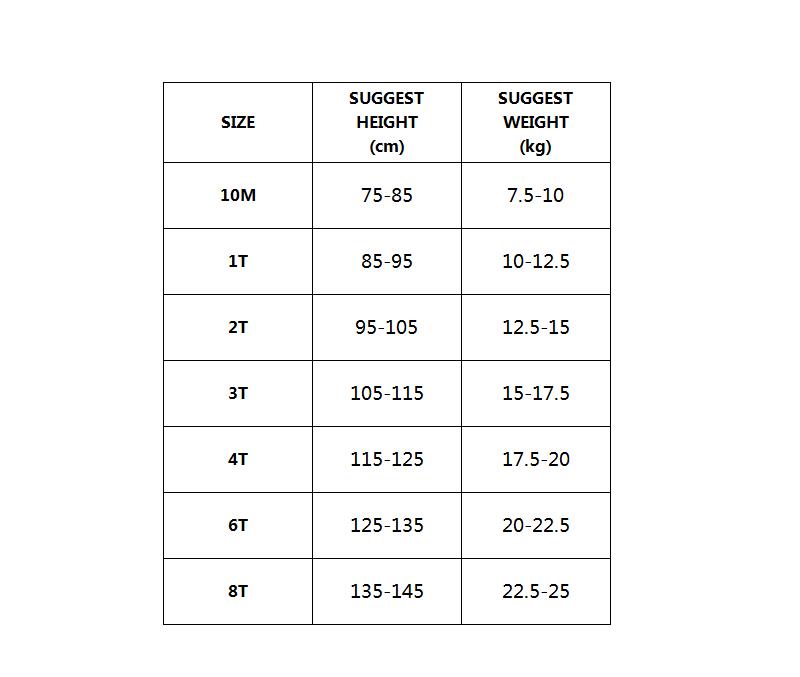 | SIZE | SUGGEST HEIGHT (cm) | SUGGEST WEIGHT (kg) |
|---|---|---|
| 10M | 75-85 | 7.5-10 |
| 1T | 85-95 | 10-12.5 |
| 2T | 95-105 | 12.5-15 |
| 3T | 105-115 | 15-17.5 |
| 4T | 115-125 | 17.5-20 |
| 6T | 125-135 | 20-22.5 |
| 8T | 135-145 | 22.5-25 |